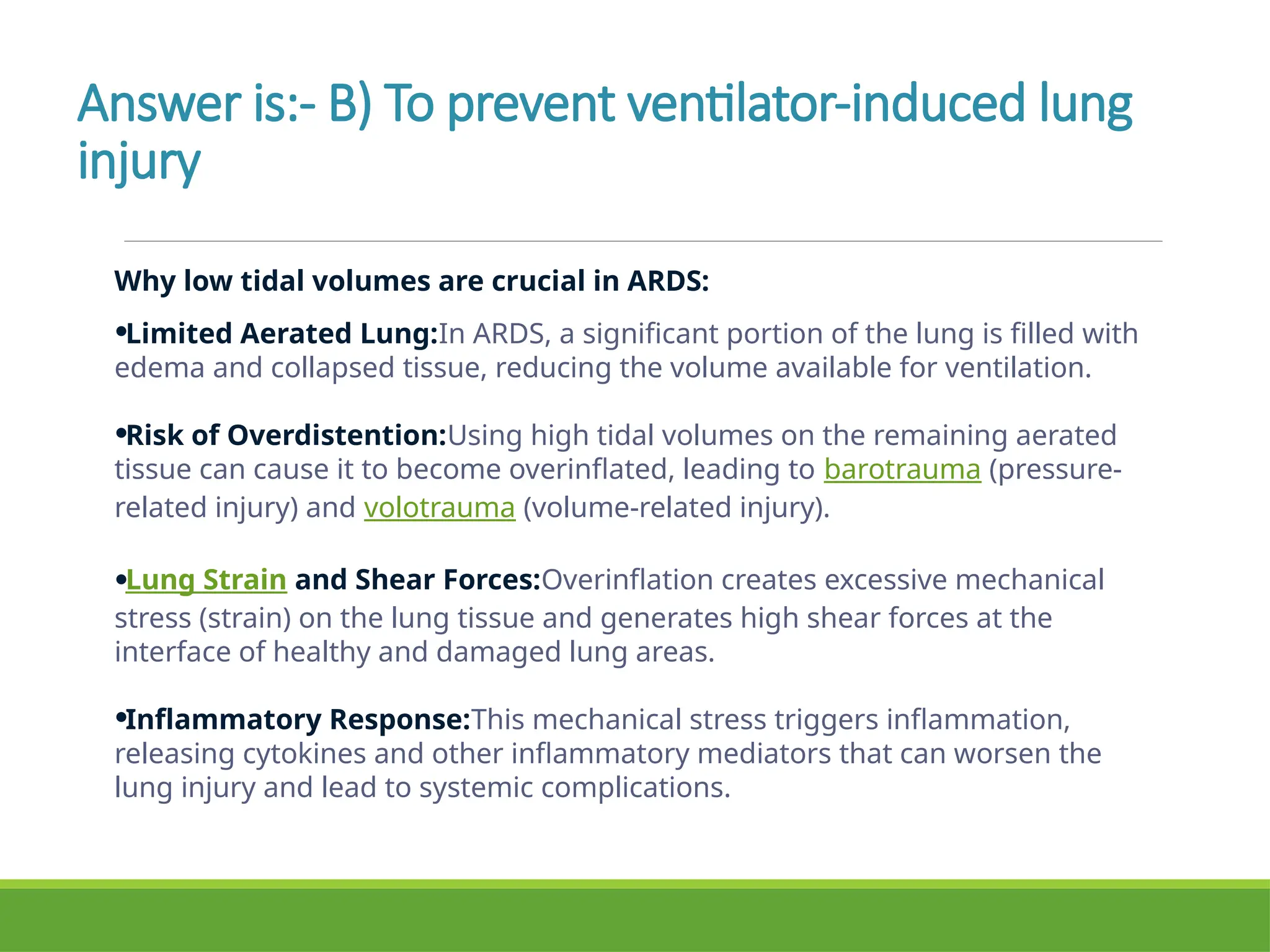 Answer is:- B) To prevent ventilator-induced lung injury

Why low tidal volumes are crucial in ARDS:

•Limited Aerated Lung:In ARDS, a significant portion of the lung is filled with edema and collapsed tissue, reducing the volume available for ventilation.

•Risk of Overdistention:Using high tidal volumes on the remaining aerated tissue can cause it to become overinflated, leading to barotrauma (pressure-related injury) and volotrauma (volume-related injury).

•Lung Strain and Shear Forces:Overinflation creates excessive mechanical stress (strain) on the lung tissue and generates high shear forces at the interface of healthy and damaged lung areas.

•Inflammatory Response:This mechanical stress triggers inflammation, releasing cytokines and other inflammatory mediators that can worsen the lung injury and lead to systemic complications.